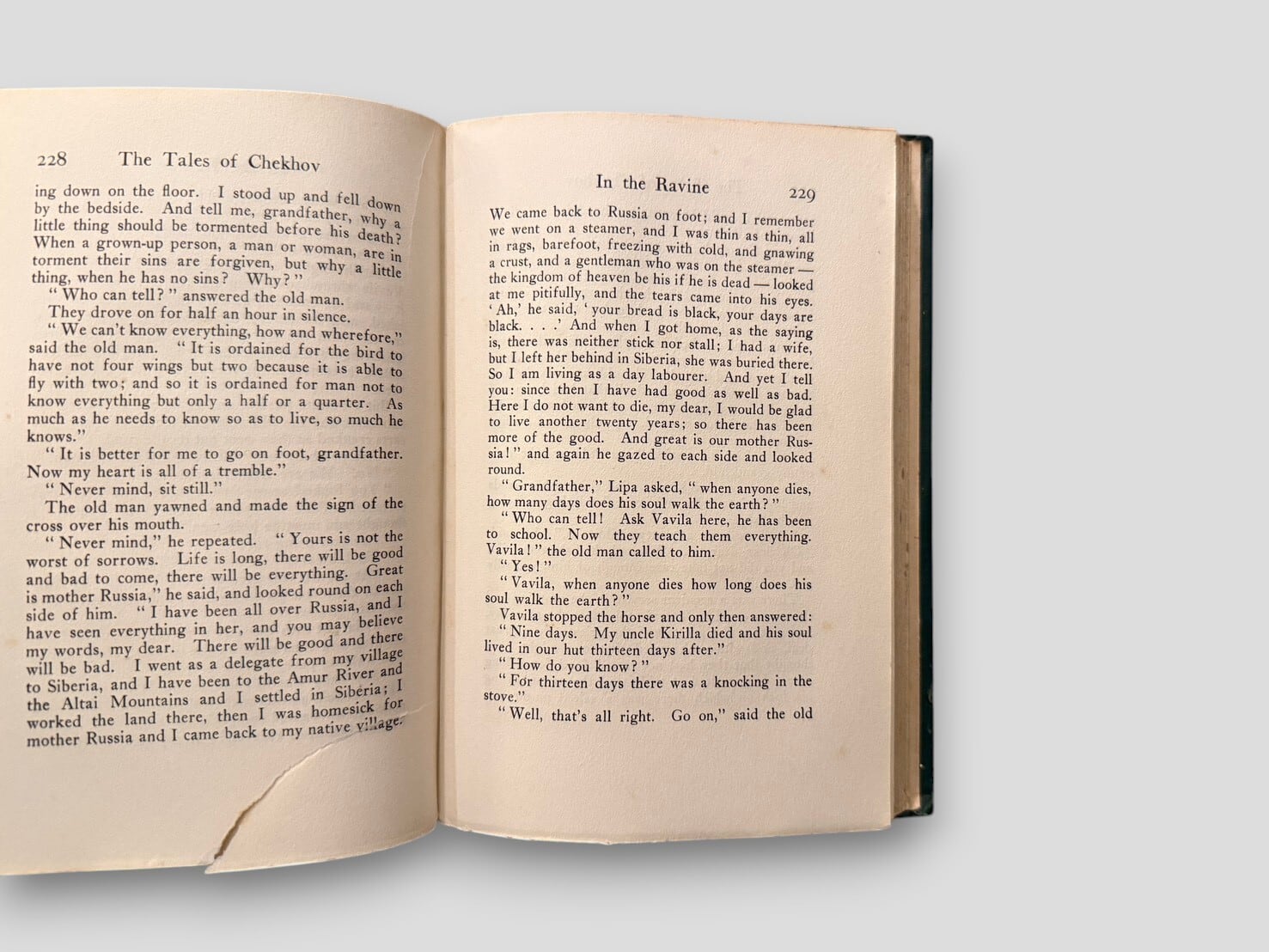 228 The Tales of Chekhov

ing down on the floor. I stood up and fell down by the bedside. And tell me, grandfather, why a little thing should be tormented before his death? When a grown-up person, a man or woman, are in torment their sins are forgiven, but why a little thing, when he has no sins? Why?"

"Who can tell?" answered the old man.

They drove on for half an hour in silence.

"We can't know everything, how and wherefore," said the old man. "It is ordained for the bird to have not four wings but two because it is able to fly with two; and so it is ordained for man not to know everything but only a half or a quarter. As much as he needs to know so as to live, so much he knows."

"It is better for me to go on foot, grandfather. Now my heart is all of a tremble."

"Never mind, sit still."

The old man yawned and made the sign of the cross over his mouth.

"Never mind," he repeated. "Yours is not the worst of sorrows. Life is long, there will be good and bad to come, there will be everything. Great is mother Russia," he said, and looked round on each side of him. "I have been all over Russia, and I have seen everything in her, and you may believe my words, my dear. There will be good and there will be bad. I went as a delegate from my village to Siberia, and I have been to the Amur River and the Altai Mountains and I settled in Siberia; I worked the land there, then I was homesick for mother Russia and I came back to my native village.

In the Ravine 229

We came back to Russia on foot; and I remember we went on a steamer, and I was thin as thin, all in rags, barefoot, freezing with cold, and gnawing a crust, and a gentleman who was on the steamer — the kingdom of heaven be his if he is dead — looked at me pitifully, and the tears came into his eyes. 'Ah,' he said, 'your bread is black, your days are black. . . .' And when I got home, as the saying is, there was neither stick nor stall; I had a wife, but I left her behind in Siberia, she was buried there. So I am living as a day labourer. And yet I tell you: since then I have had good as well as bad. Here I do not want to die, my dear, I would be glad to live another twenty years; so there has been more of the good. And great is our mother Russia!" and again he gazed to each side and looked round.

"Grandfather," Lipa asked, "when anyone dies, how many days does his soul walk the earth?"

"Who can tell! Ask Vavila here, he has been to school. Now they teach them everything. Vavila!" the old man called to him.

"Yes!"

"Vavila, when anyone dies how long does his soul walk the earth?"

Vavila stopped the horse and only then answered:

"Nine days. My uncle Kirilla died and his soul lived in our hut thirteen days after."

"How do you know?"

"For thirteen days there was a knocking in the stove."

"Well, that's all right. Go on," said the old